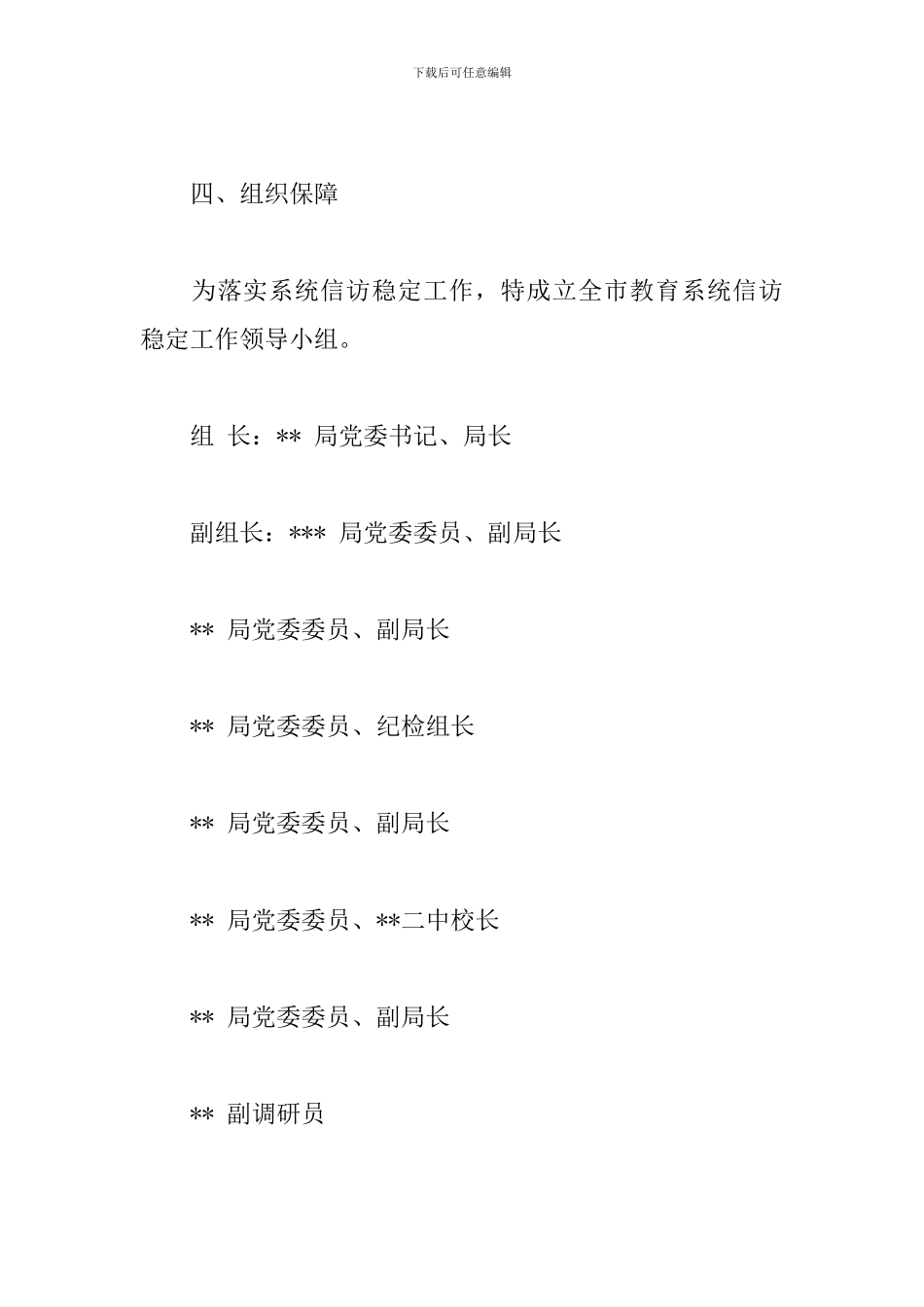 下载后可任意编辑

四、组织保障

为落实系统信访稳定工作，特成立全市教育系统信访稳定工作领导小组。

组 长：** 局党委书记、局长

副组长：*** 局党委委员、副局长

** 局党委委员、副局长

** 局党委委员、纪检组长

** 局党委委员、副局长

** 局党委委员、**二中校长

** 局党委委员、副局长

** 副调研员